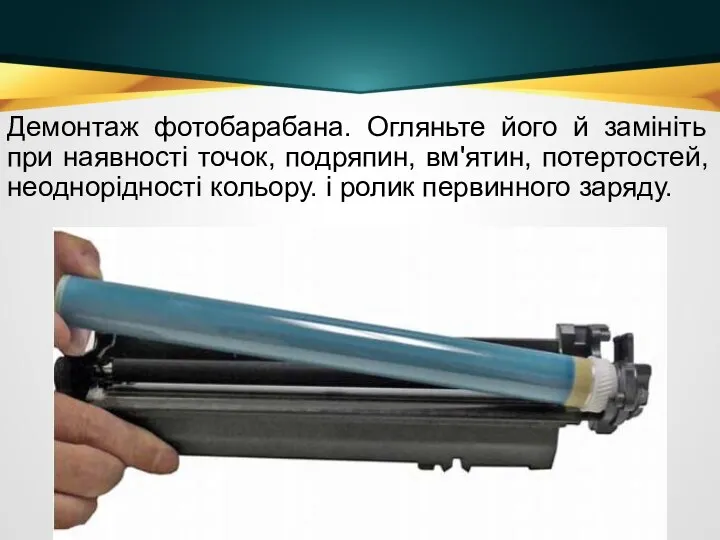 Демонтаж фотобарабана. Огляньте його й замініть при наявності точок, подряпин, вм'ятин, потертостей, неоднорідності кольору. і ролик первинного заряду.